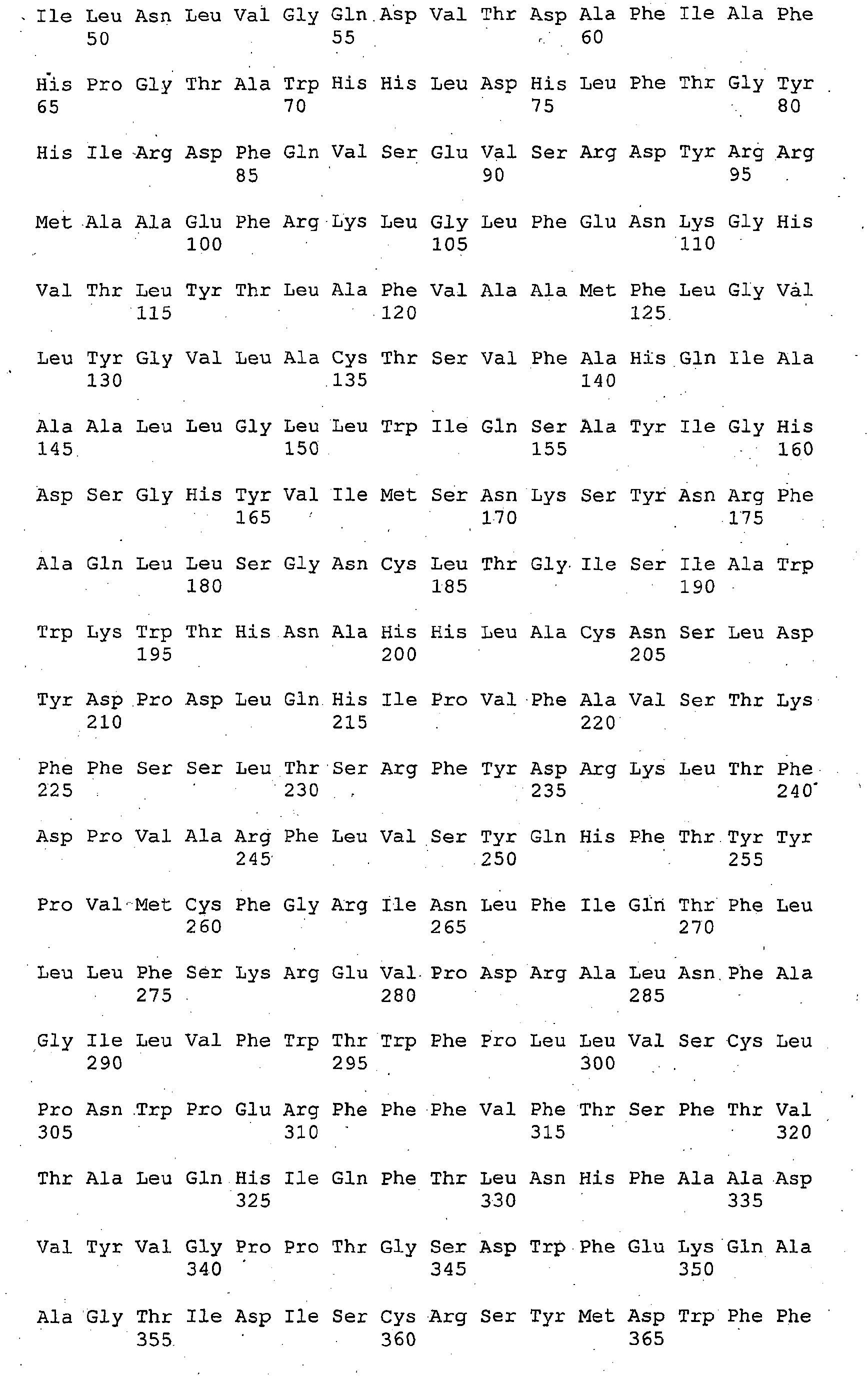 Ile Leu Asn Leu Val Gly Gln Asp Val Thr Asp Ala Phe Ile Ala Phe
50 55 60

His Pro Gly Thr Ala Trp His His Leu Asp His Leu Phe Thr Gly Tyr
65 70 75 80

His Ile Arg Asp Phe Gln Val Ser Glu Val Ser Arg Asp Tyr Arg Arg
85 90 95

Met Ala Ala Glu Phe Arg Lys Leu Gly Leu Phe Glu Asn Lys Gly His
100 105 110

Val Thr Leu Tyr Thr Leu Ala Phe Val Ala Ala Met Phe Leu Gly Val
115 120 125

Leu Tyr Gly Val Leu Ala Cys Thr Ser Val Phe Ala His Gln Ile Ala
130 135 140

Ala Ala Leu Leu Gly Leu Leu Trp Ile Gln Ser Ala Tyr Ile Gly His
145 150 155 160

Asp Ser Gly His Tyr Val Ile Met Ser Asn Lys Ser Tyr Asn Arg Phe
165 170 175

Ala Gln Leu Leu Ser Gly Asn Cys Leu Thr Gly Ile Ser Ile Ala Trp
180 185 190

Trp Lys Trp Thr His Asn Ala His His Leu Ala Cys Asn Ser Leu Asp
195 200 205

Tyr Asp Pro Asp Leu Gln His Ile Pro Val Phe Ala Val Ser Thr Lys
210 215 220

Phe Phe Ser Ser Leu Thr Ser Arg Phe Tyr Asp Arg Lys Leu Thr Phe
225 230 235 240

Asp Pro Val Ala Arg Phe Leu Val Ser Tyr Gln His Phe Thr Tyr Tyr
245 250 255

Pro Val Met Cys Phe Gly Arg Ile Asn Leu Phe Ile Gln Thr Phe Leu
260 265 270

Leu Leu Phe Ser Lys Arg Glu Val Pro Asp Arg Ala Leu Asn Phe Ala
275 280 285

Gly Ile Leu Val Phe Trp Thr Trp Phe Pro Leu Leu Val Ser Cys Leu
290 295 300

Pro Asn Trp Pro Glu Arg Phe Phe Phe Val Phe Thr Ser Phe Thr Val
305 310 315 320

Thr Ala Leu Gln His Ile Gln Phe Thr Leu Asn His Phe Ala Ala Asp
325 330 335

Val Tyr Val Gly Pro Pro Thr Gly Ser Asp Trp Phe Glu Lys Gln Ala
340 345 350

Ala Gly Thr Ile Asp Ile Ser Cys Arg Ser Tyr Met Asp Trp Phe Phe
355 360 365